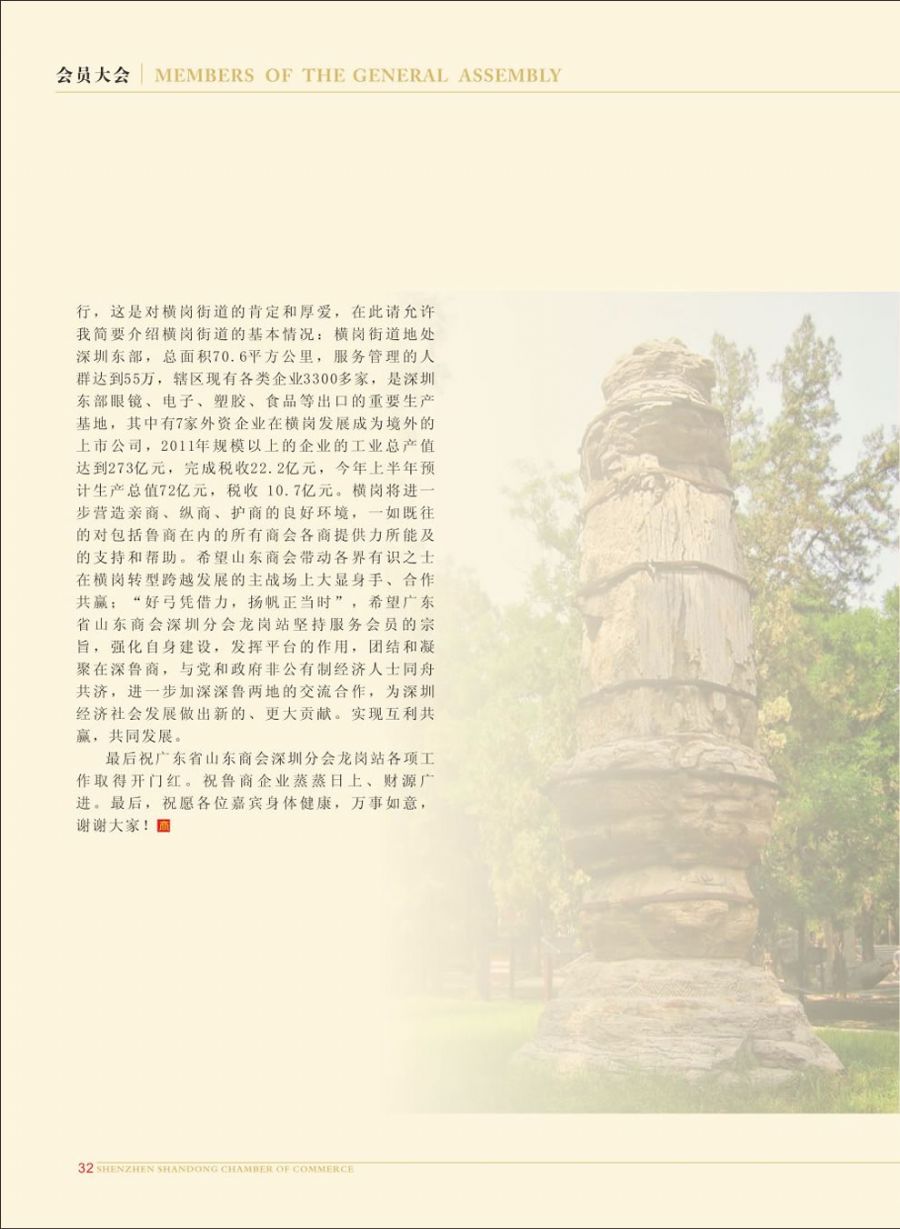 会员大会 MEMBERS OF THE GENERAL ASSEMBLY

行，这是对横岗街道的肯定和厚爱，在此请允许我简要介绍横岗街道的基本情况：横岗街道地处深圳东部，总面积70.6平方公里，服务管理的人群达到55万，辖区现有各类企业3300多家，是深圳东部眼镜、电子、塑胶、食品等出口的重要生产基地，其中有7家外资企业在横岗发展成为境外的上市公司，2011年规模以上的企业的工业总产值达到273亿元，完成税收22.2亿元，今年上半年预计生产总值72亿元，税收10.7亿元。横岗将进一步营造亲商、纵商、护商的良好环境，一如既往的对包括鲁商在内的所有商会各商提供力所能及的支持和帮助。希望山东商会带动各界有识之士在横岗转型跨越发展的主战场上大显身手、合作共赢；“好弓凭借力，扬帆正当时”，希望广东省山东商会深圳分会龙岗站坚持服务会员的宗旨，强化自身建设，发挥平台的作用，团结和凝聚在深鲁商，与党和政府非公有制经济人士同舟共济，进一步加深深鲁两地的交流合作，为深圳经济社会发展做出新的、更大贡献。实现互利共赢，共同发展。

最后祝广东省山东商会深圳分会龙岗站各项工作取得开门红。祝鲁商企业蒸蒸日上、财源广进。最后，祝愿各位嘉宾身体健康，万事如意，谢谢大家！

32 SHENZHEN SHANDONG CHAMBER OF COMMERCE